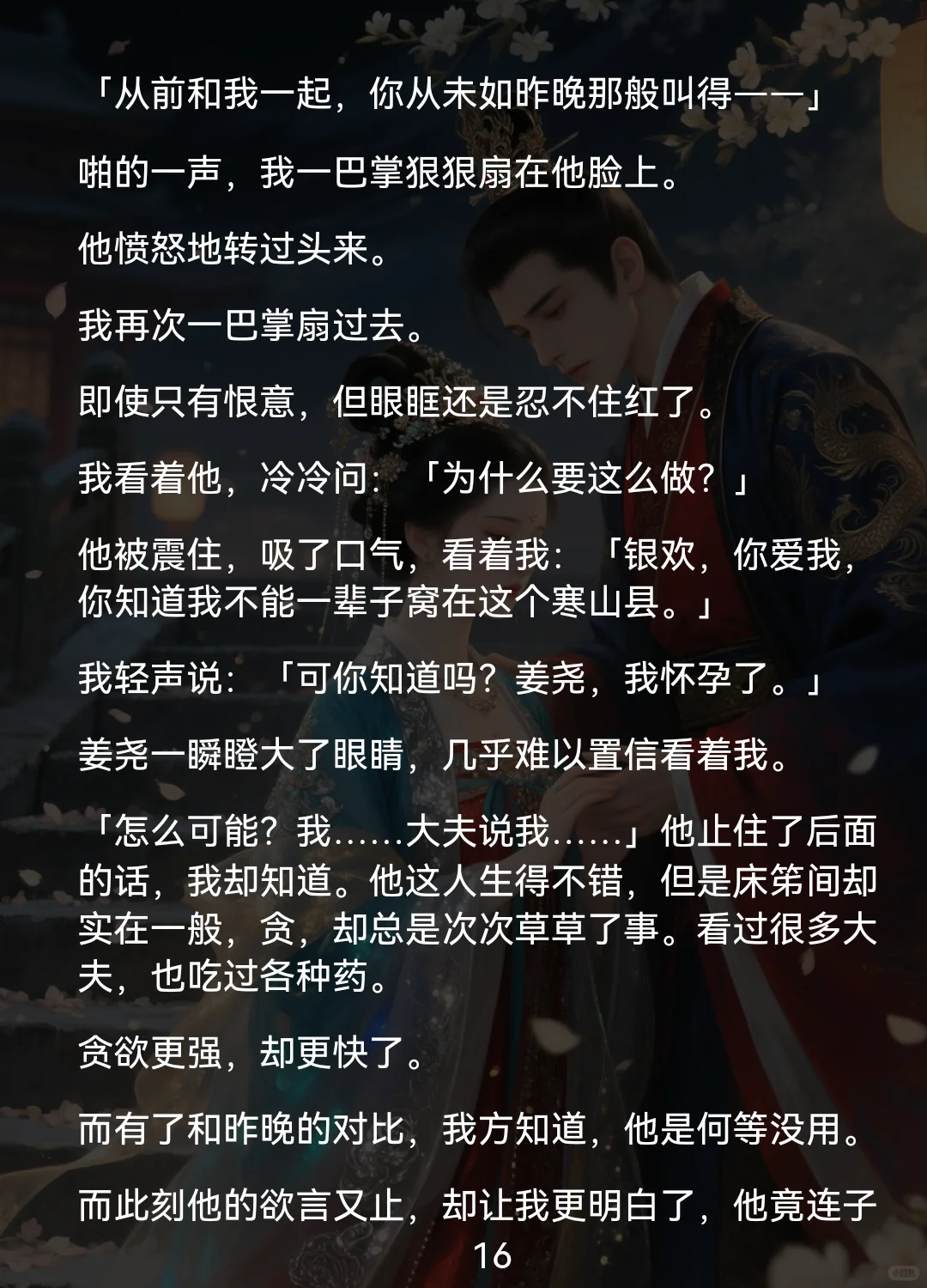 「从前和我一起，你从未如昨晚那般叫得——」

啪的一声，我一巴掌狠狠扇在他脸上。

他愤怒地转过头来。

我再次一巴掌扇过去。

即使只有恨意，但眼眶还是忍不住红了。

我看着他，冷冷问：「为什么要这么做？」

他被震住，吸了口气，看着我：「银欢，你爱我，你知道我不能一辈子窝在这个寒山县。」

我轻声说：「可你知道吗？姜尧，我怀孕了。」

姜尧一瞬瞪大了眼睛，几乎难以置信看着我。

「怎么可能？我……大夫说我……」他止住了后面的话，我却知道。他这人生得不错，但是床笫间却实在一般，贪，却总是次次草草了事。看过很多大夫，也吃过各种药。

贪欲更强，却更快了。

而有了和昨晚的对比，我方知道，他是何等没用。

而此刻他的欲言又止，却让我更明白了，他竟连子

16